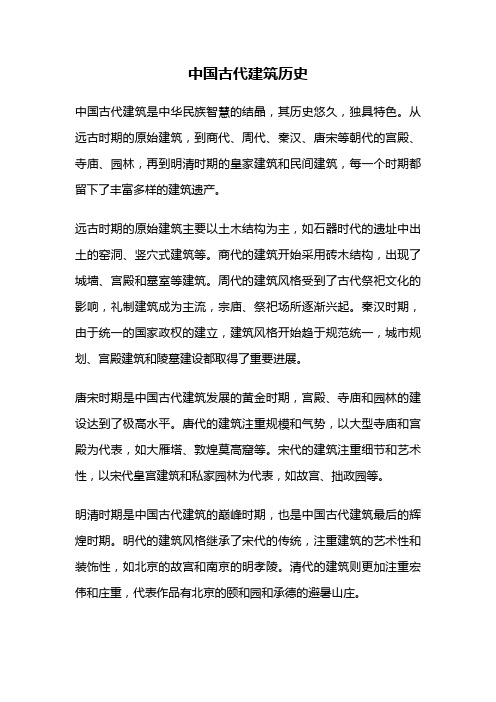 中国古代建筑历史

中国古代建筑是中华民族智慧的结晶，其历史悠久，独具特色。从远古时期的原始建筑，到商代、周代、秦汉、唐宋等朝代的宫殿、寺庙、园林，再到明清时期的皇家建筑和民间建筑，每一个时期都留下了丰富多样的建筑遗产。

远古时期的原始建筑主要以土木结构为主，如石器时代的遗址中出土的窑洞、竖穴式建筑等。商代的建筑开始采用砖木结构，出现了城墙、宫殿和墓室等建筑。周代的建筑风格受到了古代祭祀文化的影响，礼制建筑成为主流，宗庙、祭祀场所逐渐兴起。秦汉时期，由于统一的国家政权的建立，建筑风格开始趋于规范统一，城市规划、宫殿建筑和陵墓建设都取得了重要进展。

唐宋时期是中国古代建筑发展的黄金时期，宫殿、寺庙和园林的建设达到了极高水平。唐代的建筑注重规模和气势，以大型寺庙和宫殿为代表，如大雁塔、敦煌莫高窟等。宋代的建筑注重细节和艺术性，以宋代皇宫建筑和私家园林为代表，如故宫、拙政园等。

明清时期是中国古代建筑的巅峰时期，也是中国古代建筑最后的辉煌时期。明代的建筑风格继承了宋代的传统，注重建筑的艺术性和装饰性，如北京的故宫和南京的明孝陵。清代的建筑则更加注重宏伟和庄重，代表作品有北京的颐和园和承德的避暑山庄。